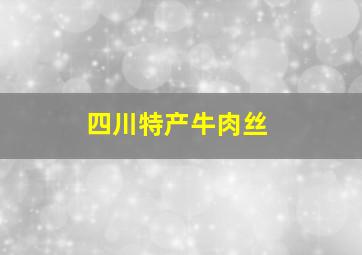 四川特产牛肉丝